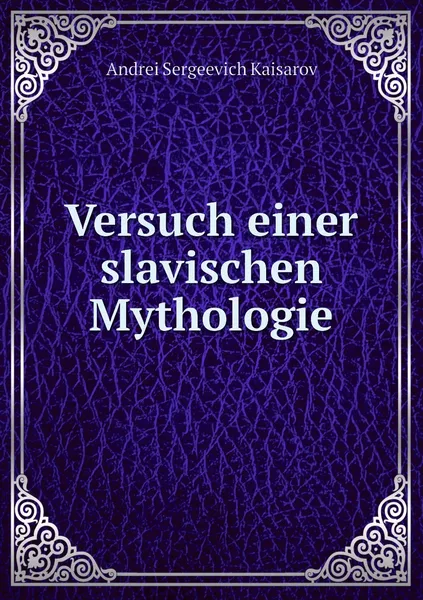 Andrei Sergeevich Kaisarov

Versuch einer slavischen Mythologie